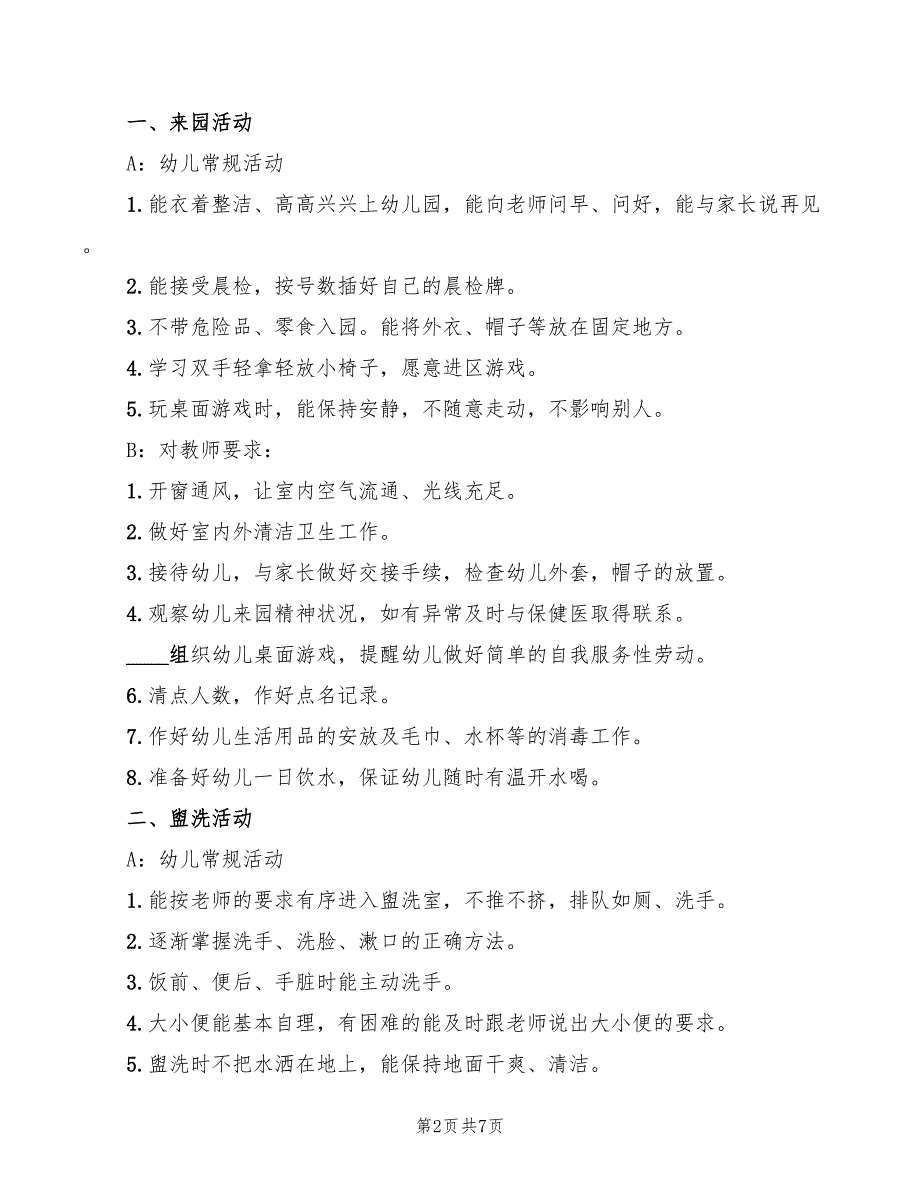 一、来园活动

A：幼儿常规活动

1.能衣着整洁、高高兴兴上幼儿园，能向老师问早、问好，能与家长说再见。

2.能接受晨检，按号数插好自己的晨检牌。

3.不带危险品、零食入园。能将外衣、帽子等放在固定地方。

4.学习双手轻拿轻放小椅子，愿意进区游戏。

5.玩桌面游戏时，能保持安静，不随意走动，不影响别人。

B：对教师要求：

1.开窗通风，让室内空气流通、光线充足。

2.做好室内外清洁卫生工作。

3.接待幼儿，与家长做好交接手续，检查幼儿外套，帽子的放置。

4.观察幼儿来园精神状况，如有异常及时与保健医取得联系。

____组织幼儿桌面游戏，提醒幼儿做好简单的自我服务性劳动。

6.清点人数，作好点名记录。

7.作好幼儿生活用品的安放及毛巾、水杯等的消毒工作。

8.准备好幼儿一日饮水，保证幼儿随时有温开水喝。

二、盥洗活动

A：幼儿常规活动

1.能按老师的要求有序进入盥洗室，不推不挤，排队如厕、洗手。

2.逐渐掌握洗手、洗脸、漱口的正确方法。

3.饭前、便后、手脏时能主动洗手。

4.大小便能基本自理，有困难的能及时跟老师说出大小便的要求。

5.盥洗时不把水洒在地上，能保持地面干爽、清洁。

第2页 共7页